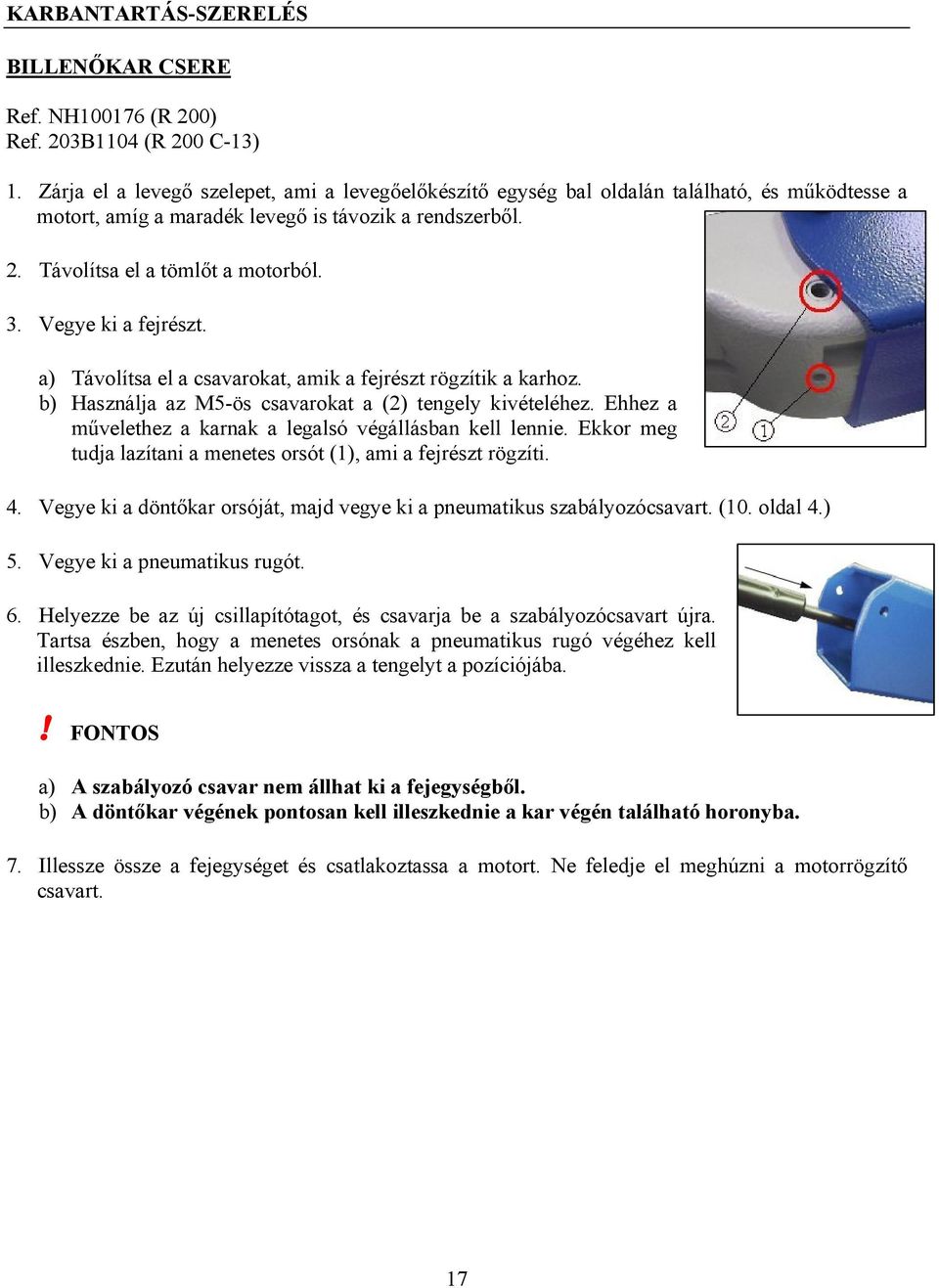 KARBANTARTÁS-SZERELÉS

BILLENŐKAR CSERE

Ref. NH100176 (R 200)
Ref. 203B1104 (R 200 C-13)

1. Zárja el a levegő szelepet, ami a levegőelőkészítő egység bal oldalán található, és működtesse a motort, amíg a maradék levegő is távozik a rendszerből.

2. Távolítsa el a tömlőt a motorból.

3. Vegye ki a fejrészt.

a) Távolítsa el a csavarokat, amik a fejrészt rögzítik a karhoz.
b) Használja az M5-ös csavarokat a (2) tengely kivételéhez. Ehhez a művelethez a karnak a legalsó végállásban kell lennie. Ekkor meg tudja lazítani a menetes orsót (1), ami a fejrészt rögzíti.

2

1

4. Vegye ki a döntőkar orsóját, majd vegye ki a pneumatikus szabályozócsavart. (10. oldal 4.)

5. Vegye ki a pneumatikus rugót.

6. Helyezze be az új csillapítótagot, és csavarja be a szabályozócsavart újra. Tartsa észben, hogy a menetes orsónak a pneumatikus rugó végéhez kell illeszkednie. Ezután helyezze vissza a tengelyt a pozíciójába.

! FONTOS

a) A szabályozó csavar nem állhat ki a fejegységből.
b) A döntőkar végének pontosan kell illeszkednie a kar végén található horonyba.

7. Illessze össze a fejegységet és csatlakoztassa a motort. Ne feledje el meghúzni a motorrögzítő csavart.

17